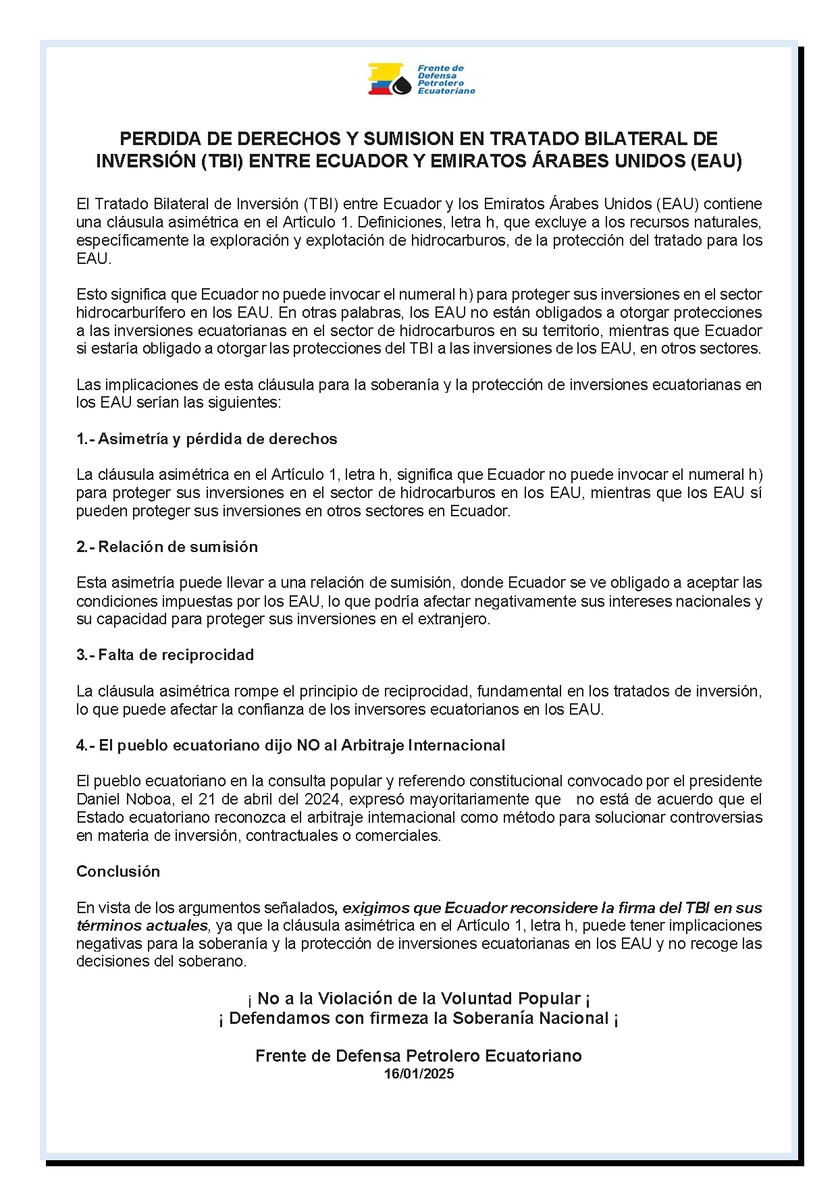 Frente de Defensa Petrolero Ecuatoriano

PERDIDA DE DERECHOS Y SUMISION EN TRATADO BILATERAL DE INVERSIÓN (TBI) ENTRE ECUADOR Y EMIRATOS ÁRABES UNIDOS (EAU)

El Tratado Bilateral de Inversión (TBI) entre Ecuador y los Emiratos Árabes Unidos (EAU) contiene una cláusula asimétrica en el Artículo 1. Definiciones, letra h, que excluye a los recursos naturales, específicamente la exploración y explotación de hidrocarburos, de la protección del tratado para los EAU.

Esto significa que Ecuador no puede invocar el numeral h) para proteger sus inversiones en el sector hidrocarburífero en los EAU. En otras palabras, los EAU no están obligados a otorgar protecciones a las inversiones ecuatorianas en el sector de hidrocarburos en su territorio, mientras que Ecuador si estaría obligado a otorgar las protecciones del TBI a las inversiones de los EAU, en otros sectores.

Las implicaciones de esta cláusula para la soberanía y la protección de inversiones ecuatorianas en los EAU serían las siguientes:

1.- Asimetría y pérdida de derechos

La cláusula asimétrica en el Artículo 1, letra h, significa que Ecuador no puede invocar el numeral h) para proteger sus inversiones en el sector de hidrocarburos en los EAU, mientras que los EAU sí pueden proteger sus inversiones en otros sectores en Ecuador.

2.- Relación de sumisión

Esta asimetría puede llevar a una relación de sumisión, donde Ecuador se ve obligado a aceptar las condiciones impuestas por los EAU, lo que podría afectar negativamente sus intereses nacionales y su capacidad para proteger sus inversiones en el extranjero.

3.- Falta de reciprocidad

La cláusula asimétrica rompe el principio de reciprocidad, fundamental en los tratados de inversión, lo que puede afectar la confianza de los inversores ecuatorianos en los EAU.

4.- El pueblo ecuatoriano dijo NO al Arbitraje Internacional

El pueblo ecuatoriano en la consulta popular y referendo constitucional convocado por el presidente Daniel Noboa, el 21 de abril del 2024, expresó mayoritariamente que no está de acuerdo que el Estado ecuatoriano reconozca el arbitraje internacional como método para solucionar controversias en materia de inversión, contractuales o comerciales.

Conclusión

En vista de los argumentos señalados, exigimos que Ecuador reconsidere la firma del TBI en sus términos actuales, ya que la cláusula asimétrica en el Artículo 1, letra h, puede tener implicaciones negativas para la soberanía y la protección de inversiones ecuatorianas en los EAU y no recoge las decisiones del soberano.

¡ No a la Violación de la Voluntad Popular ¡
¡ Defendamos con firmeza la Soberanía Nacional ¡

Frente de Defensa Petrolero Ecuatoriano
16/01/2025